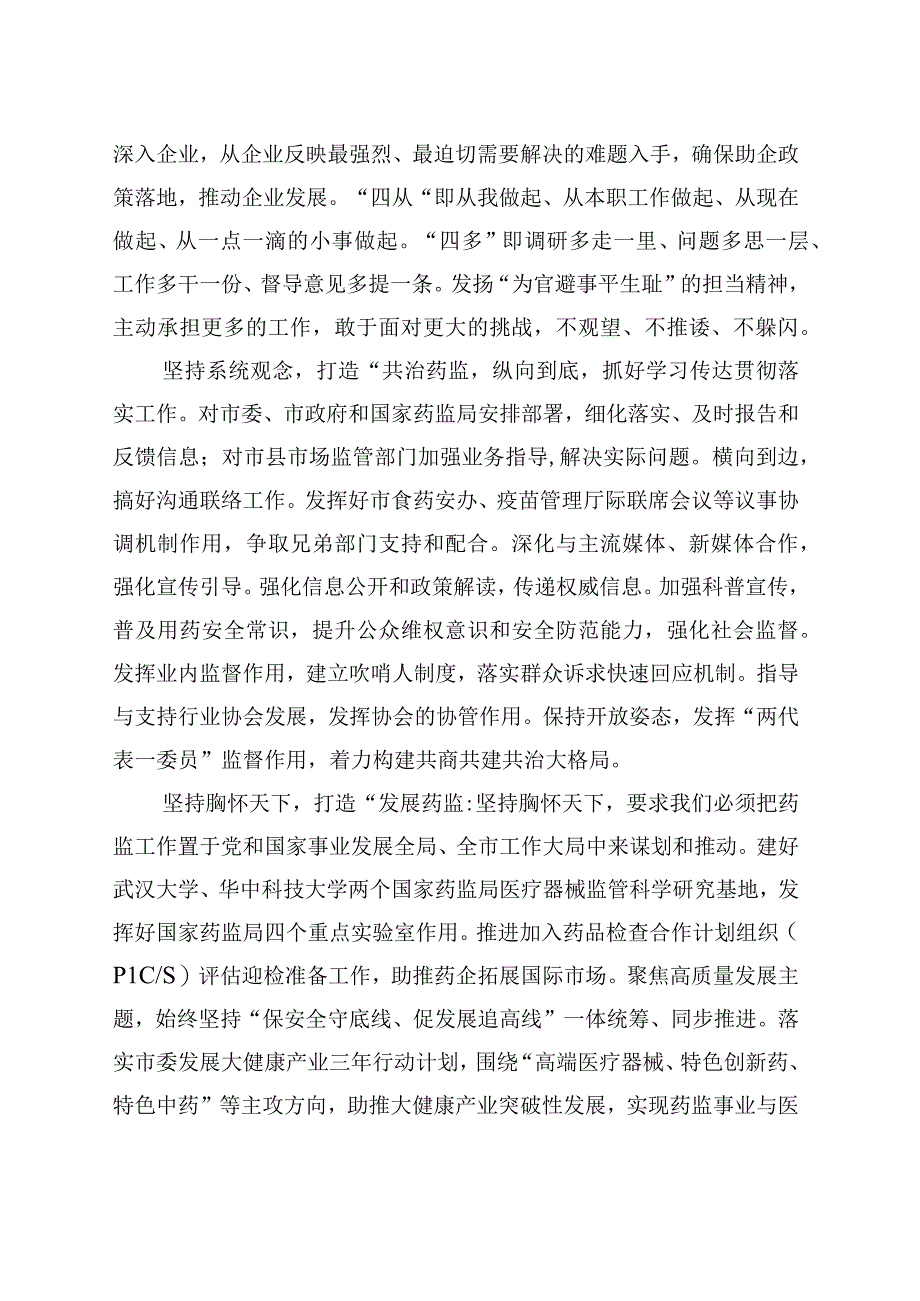 深入企业，从企业反映最强烈、最迫切需要解决的难题入手，确保助企政策落地，推动企业发展。“四从“即从我做起、从本职工作做起、从现在做起、从一点一滴的小事做起。“四多”即调研多走一里、问题多思一层、工作多干一份、督导意见多提一条。发扬“为官避事平生耻”的担当精神，主动承担更多的工作，敢于面对更大的挑战，不观望、不推诿、不躲闪。

坚持系统观念，打造“共治药监，纵向到底，抓好学习传达贯彻落实工作。对市委、市政府和国家药监局安排部署，细化落实、及时报告和反馈信息；对市县市场监管部门加强业务指导,解决实际问题。横向到边，搞好沟通联络工作。发挥好市食药安办、疫苗管理厅际联席会议等议事协调机制作用，争取兄弟部门支持和配合。深化与主流媒体、新媒体合作，强化宣传引导。强化信息公开和政策解读，传递权威信息。加强科普宣传，普及用药安全常识，提升公众维权意识和安全防范能力，强化社会监督。发挥业内监督作用，建立吹哨人制度，落实群众诉求快速回应机制。指导与支持行业协会发展，发挥协会的协管作用。保持开放姿态，发挥“两代表一委员”监督作用，着力构建共商共建共治大格局。

坚持胸怀天下，打造“发展药监:坚持胸怀天下，要求我们必须把药监工作置于党和国家事业发展全局、全市工作大局中来谋划和推动。建好武汉大学、华中科技大学两个国家药监局医疗器械监管科学研究基地，发挥好国家药监局四个重点实验室作用。推进加入药品检查合作计划组织（P1C/S）评估迎检准备工作，助推药企拓展国际市场。聚焦高质量发展主题，始终坚持“保安全守底线、促发展追高线”一体统筹、同步推进。落实市委发展大健康产业三年行动计划，围绕“高端医疗器械、特色创新药、特色中药”等主攻方向，助推大健康产业突破性发展，实现药监事业与医